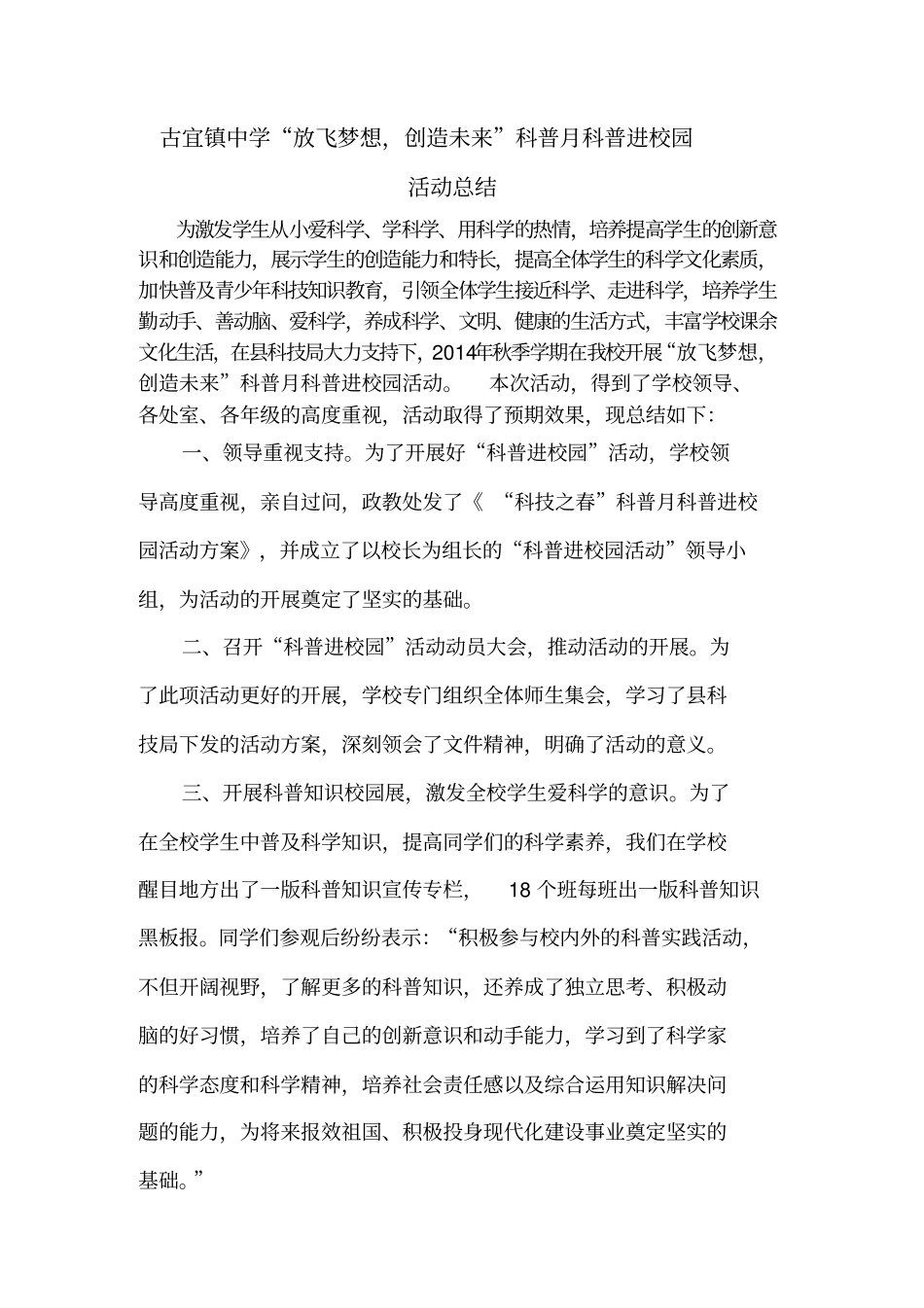 古宜镇中学“放飞梦想，创造未来”科普月科普进校园

活动总结

为激发学生从小爱科学、学科学、用科学的热情，培养提高学生的创新意识和创造能力，展示学生的创造能力和特长，提高全体学生的科学文化素质，加快普及青少年科技知识教育，引领全体学生接近科学、走进科学，培养学生勤动手、善动脑、爱科学，养成科学、文明、健康的生活方式，丰富学校课余文化生活，在县科技局大力支持下，2014年秋季学期在我校开展“放飞梦想，创造未来”科普月科普进校园活动。 本次活动，得到了学校领导、各处室、各年级的高度重视，活动取得了预期效果，现总结如下：

一、领导重视支持。为了开展好“科普进校园”活动，学校领导高度重视，亲自过问，政教处发了《 “科技之春”科普月科普进校园活动方案》，并成立了以校长为组长的“科普进校园活动”领导小组，为活动的开展奠定了坚实的基础。

二、召开“科普进校园”活动动员大会，推动活动的开展。为了此项活动更好的开展，学校专门组织全体师生集会，学习了县科技局下发的活动方案，深刻领会了文件精神，明确了活动的意义。

三、开展科普知识校园展，激发全校学生爱科学的意识。为了在全校学生中普及科学知识，提高同学们的科学素养，我们在学校醒目地方出了一版科普知识宣传专栏， 18 个班每班出一版科普知识黑板报。同学们参观后纷纷表示：“积极参与校内外的科普实践活动，不但开阔视野，了解更多的科普知识，还养成了独立思考、积极动脑的好习惯，培养了自己的创新意识和动手能力，学习到了科学家的科学态度和科学精神，培养社会责任感以及综合运用知识解决问题的能力，为将来报效祖国、积极投身现代化建设事业奠定坚实的基础。”